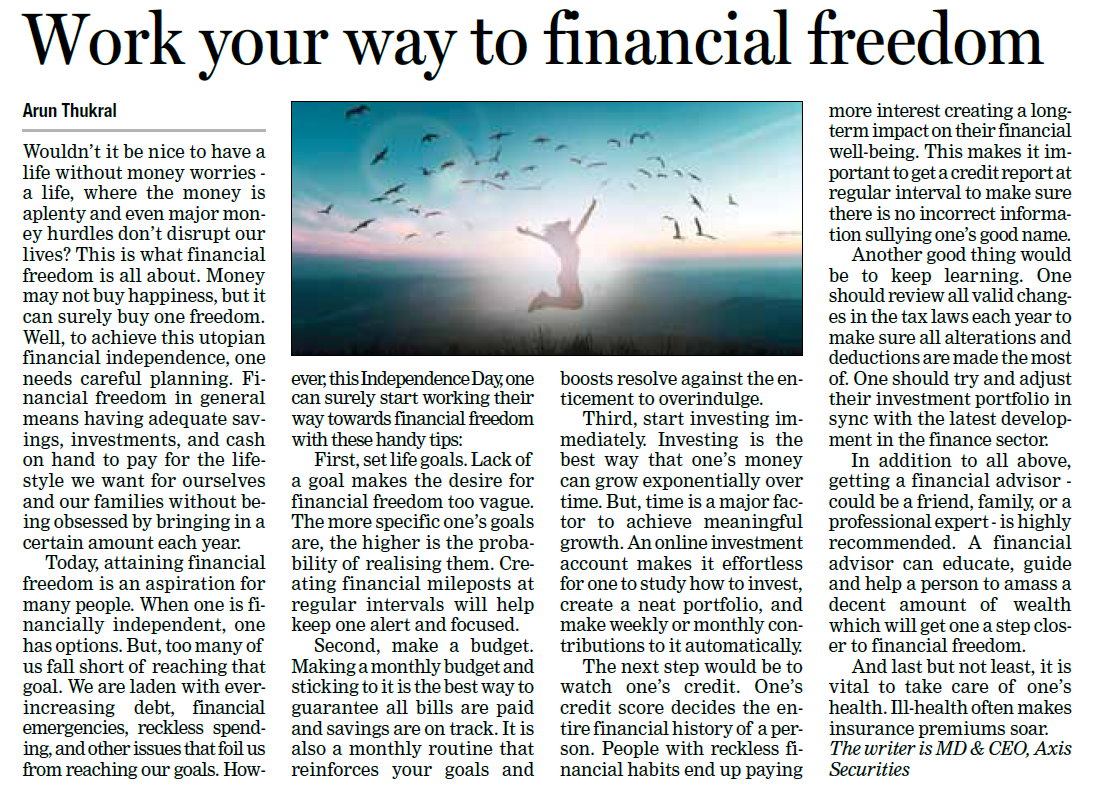 Work your way to financial freedom

Arun Thukral

Wouldn't it be nice to have a life without money worries - a life, where the money is aplenty and even major money hurdles don't disrupt our lives? This is what financial freedom is all about. Money may not buy happiness, but it can surely buy one freedom. Well, to achieve this utopian financial independence, one needs careful planning. Financial freedom in general means having adequate savings, investments, and cash on hand to pay for the lifestyle we want for ourselves and our families without being obsessed by bringing in a certain amount each year.

Today, attaining financial freedom is an aspiration for many people. When one is financially independent, one has options. But, too many of us fall short of reaching that goal. We are laden with ever-increasing debt, financial emergencies, reckless spending, and other issues that foil us from reaching our goals. However, this Independence Day, one can surely start working their way towards financial freedom with these handy tips:

First, set life goals. Lack of a goal makes the desire for financial freedom too vague. The more specific one's goals are, the higher is the probability of realising them. Creating financial mileposts at regular intervals will help keep one alert and focused.

Second, make a budget. Making a monthly budget and sticking to it is the best way to guarantee all bills are paid and savings are on track. It is also a monthly routine that reinforces your goals and boosts resolve against the enticement to overindulge.

Third, start investing immediately. Investing is the best way that one's money can grow exponentially over time. But, time is a major factor to achieve meaningful growth. An online investment account makes it effortless for one to study how to invest, create a neat portfolio, and make weekly or monthly contributions to it automatically.

The next step would be to watch one's credit. One's credit score decides the entire financial history of a person. People with reckless financial habits end up paying more interest creating a long-term impact on their financial well-being. This makes it important to get a credit report at regular interval to make sure there is no incorrect information sullying one's good name.

Another good thing would be to keep learning. One should review all valid changes in the tax laws each year to make sure all alterations and deductions are made the most of. One should try and adjust their investment portfolio in sync with the latest development in the finance sector.

In addition to all above, getting a financial advisor - could be a friend, family, or a professional expert - is highly recommended. A financial advisor can educate, guide and help a person to amass a decent amount of wealth which will get one a step closer to financial freedom.

And last but not least, it is vital to take care of one's health. Ill-health often makes insurance premiums soar.

The writer is MD & CEO, Axis Securities